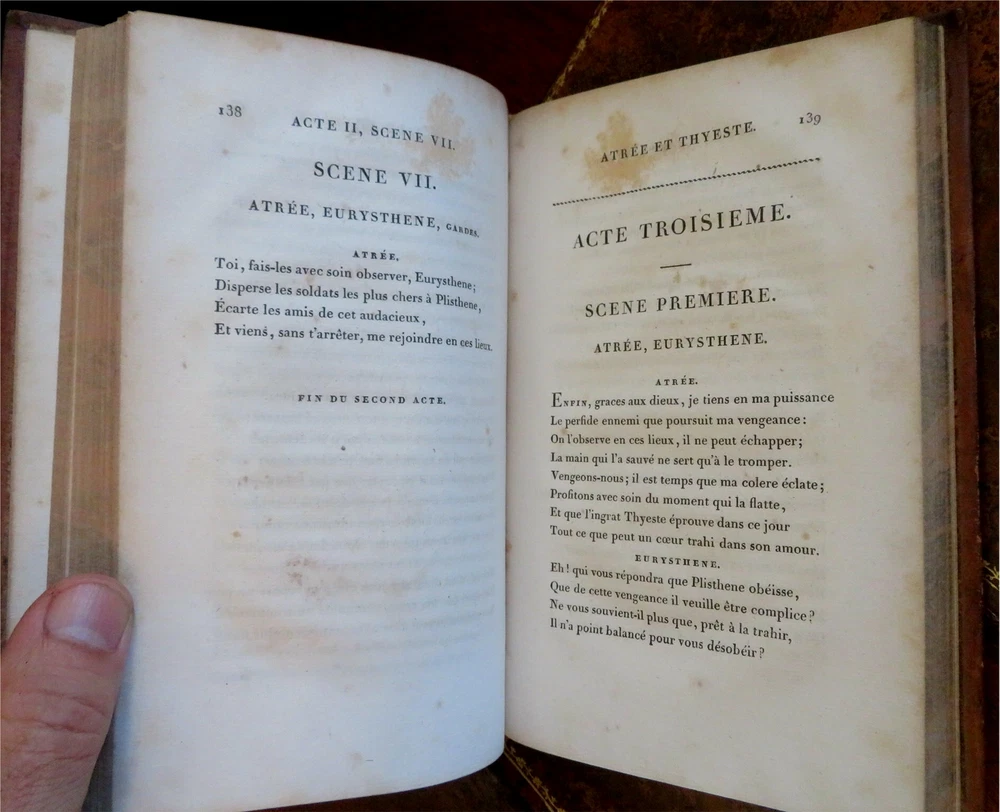 138 ACTE II, SCENE VII.

SCENE VII.

ATRÉE, EURYSTHENE, GARDES.

ATRÉE.

Toi, fais-les avec soin observer, Eurysthene;
Disperse les soldats les plus chers à Plisthene,
Écarte les amis de cet audacieux,
Et viens, sans t'arrêter, me rejoindre en ces lieux.

FIN DU SECOND ACTE.

ATRÉE ET THYESTE. 139

ACTE TROISIEME.

SCENE PREMIERE.

ATRÉE, EURYSTHENE.

ATRÉE.

Enfin, graces aux dieux, je tiens en ma puissance
Le perfide ennemi que poursuit ma vengeance:
On l'observe en ces lieux, il ne peut échapper;
La main qui l'a sauvé ne sert qu'à le tromper.
Vengeons-nous; il est temps que ma colere éclate;
Profitons avec soin du moment qui la flatte,
Et que l'ingrat Thyeste éprouve dans ce jour
Tout ce que peut un cœur trahi dans son amour.

EURYSTHENE.

Eh! qui vous répondra que Plisthene obéisse,
Que de cette vengeance il veuille être complice?
Ne vous souvient-il plus que, prêt à la trahir,
Il n'a point balancé pour vous désobéir?